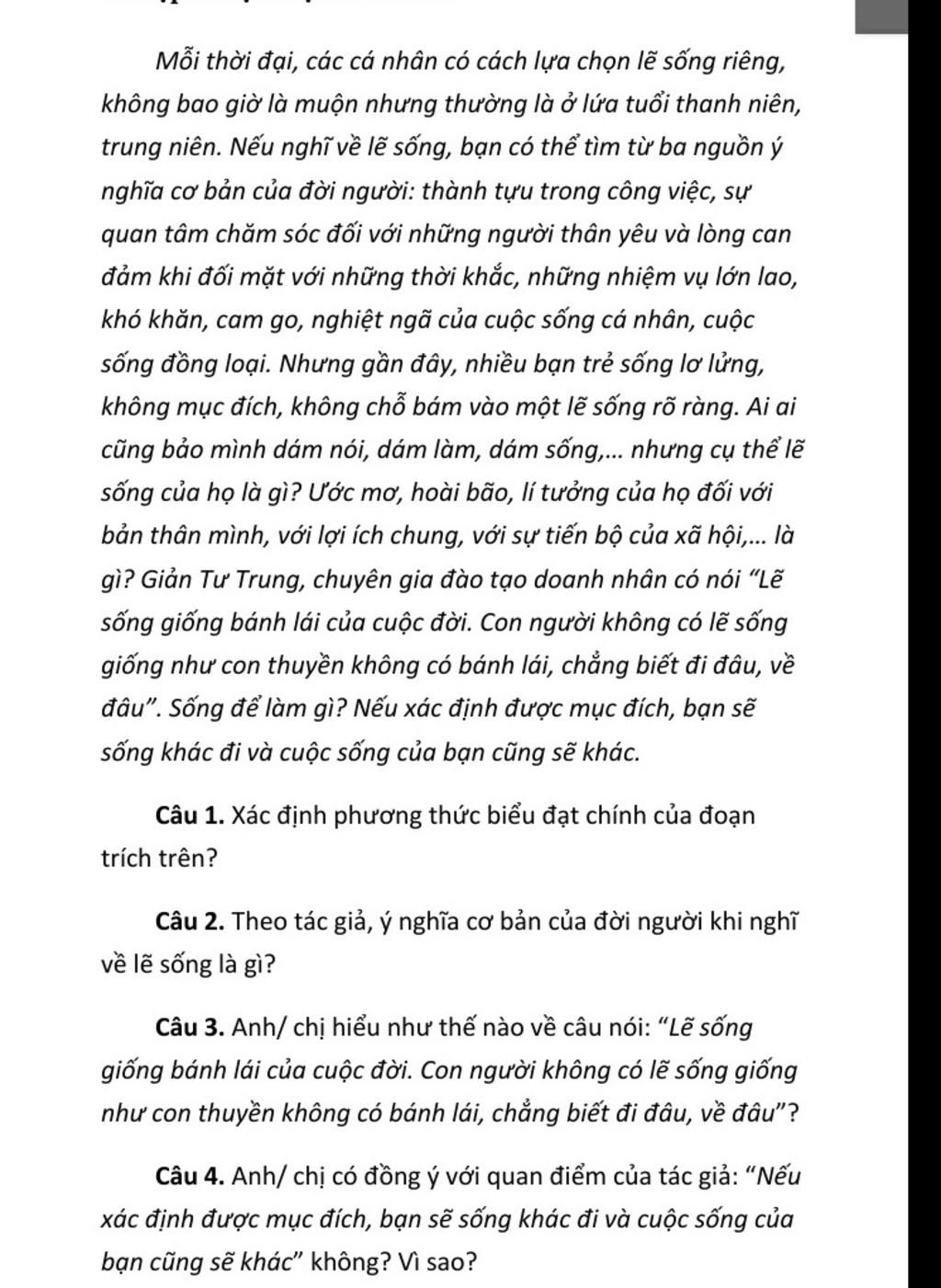 Mỗi thời đại, các cá nhân có cách lựa chọn lẽ sống riêng, không bao giờ là muộn nhưng thường là ở lứa tuổi thanh niên, trung niên. Nếu nghĩ về lẽ sống, bạn có thể tìm từ ba nguồn ý nghĩa cơ bản của đời người: thành tựu trong công việc, sự quan tâm chăm sóc đối với những người thân yêu và lòng can đảm khi đối mặt với những thời khắc, những nhiệm vụ lớn lao, khó khăn, cam go, nghiệt ngã của cuộc sống cá nhân, cuộc sống đồng loại. Nhưng gần đây, nhiều bạn trẻ sống lơ lửng, không mục đích, không chỗ bám vào một lẽ sống rõ ràng. Ai ai cũng bảo mình dám nói, dám làm, dám sống,... nhưng cụ thể lẽ sống của họ là gì? Ước mơ, hoài bão, lí tưởng của họ đối với bản thân mình, với lợi ích chung, với sự tiến bộ của xã hội,... là gì? Giản Tư Trung, chuyên gia đào tạo doanh nhân có nói "Lẽ sống giống bánh lái của cuộc đời. Con người không có lẽ sống giống như con thuyền không có bánh lái, chẳng biết đi đâu, về đâu". Sống để làm gì? Nếu xác định được mục đích, bạn sẽ sống khác đi và cuộc sống của bạn cũng sẽ khác.

Câu 1. Xác định phương thức biểu đạt chính của đoạn trích trên?

Câu 2. Theo tác giả, ý nghĩa cơ bản của đời người khi nghĩ về lẽ sống là gì?

Câu 3. Anh/ chị hiểu như thế nào về câu nói: "Lẽ sống giống bánh lái của cuộc đời. Con người không có lẽ sống giống như con thuyền không có bánh lái, chẳng biết đi đâu, về đâu"?

Câu 4. Anh/ chị có đồng ý với quan điểm của tác giả: "Nếu xác định được mục đích, bạn sẽ sống khác đi và cuộc sống của bạn cũng sẽ khác" không? Vì sao?